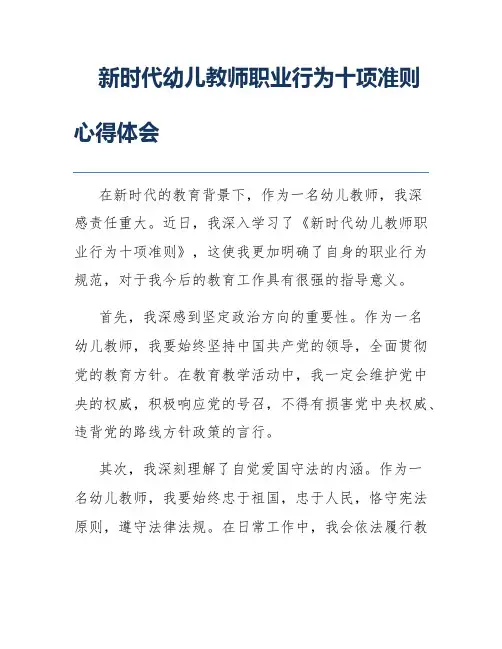 新时代幼儿教师职业行为十项准则心得体会

在新时代的教育背景下，作为一名幼儿教师，我深感责任重大。近日，我深入学习了《新时代幼儿教师职业行为十项准则》，这使我更加明确了自身的职业行为规范，对于我今后的教育工作具有很强的指导意义。

首先，我深感到坚定政治方向的重要性。作为一名幼儿教师，我要始终坚持中国共产党的领导，全面贯彻党的教育方针。在教育教学活动中，我一定会维护党中央的权威，积极响应党的号召，不得有损害党中央权威、违背党的路线方针政策的言行。

其次，我深刻理解了自觉爱国守法的内涵。作为一名幼儿教师，我要始终忠于祖国，忠于人民，恪守宪法原则，遵守法律法规。在日常工作中，我会依法履行教